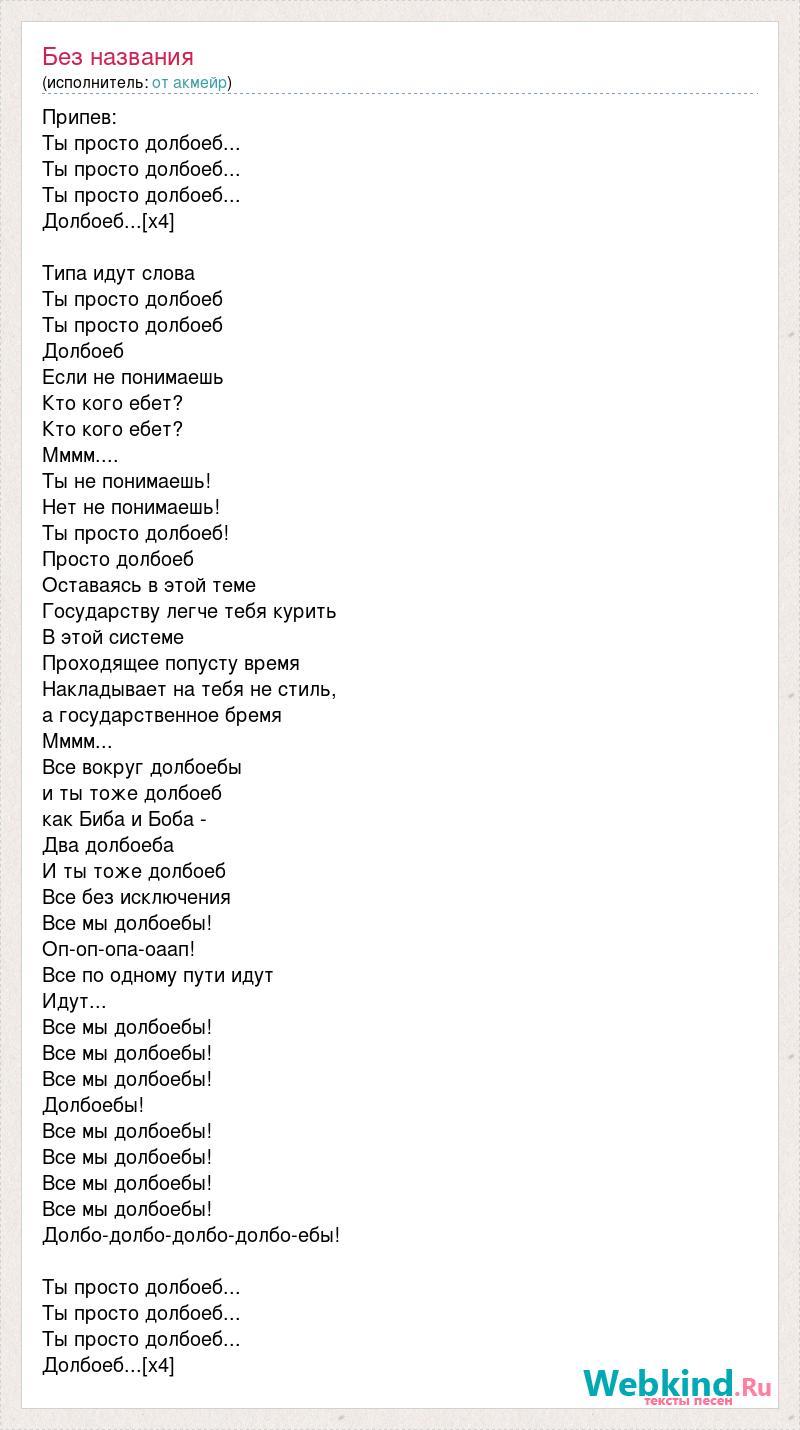 Без названия
(исполнитель: от акмейр)

Припев:
Ты просто долбоеб...
Ты просто долбоеб...
Ты просто долбоеб...
Долбоеб...[x4]

Типа идут слова
Ты просто долбоеб
Ты просто долбоеб
Долбоеб
Если не понимаешь
Кто кого ебет?
Кто кого ебет?
Мммм....
Ты не понимаешь!
Нет не понимаешь!
Ты просто долбоеб!
Просто долбоеб
Оставаясь в этой теме
Государству легче тебя курить
В этой системе
Проходящее попусту время
Накладывает на тебя не стиль,
а государственное бремя
Мммм...
Все вокруг долбоебы
и ты тоже долбоеб
как Биба и Боба -
Два долбоеба
И ты тоже долбоеб
Все без исключения
Все мы долбоебы!
Оп-оп-опа-оаап!
Все по одному пути идут
Идут...
Все мы долбоебы!
Все мы долбоебы!
Все мы долбоебы!
Долбоебы!
Все мы долбоебы!
Все мы долбоебы!
Все мы долбоебы!
Все мы долбоебы!
Долбо-долбо-долбо-долбо-ебы!

Ты просто долбоеб...
Ты просто долбоеб...
Ты просто долбоеб...
Долбоеб...[x4]

Webkind.Ru
тексты песен